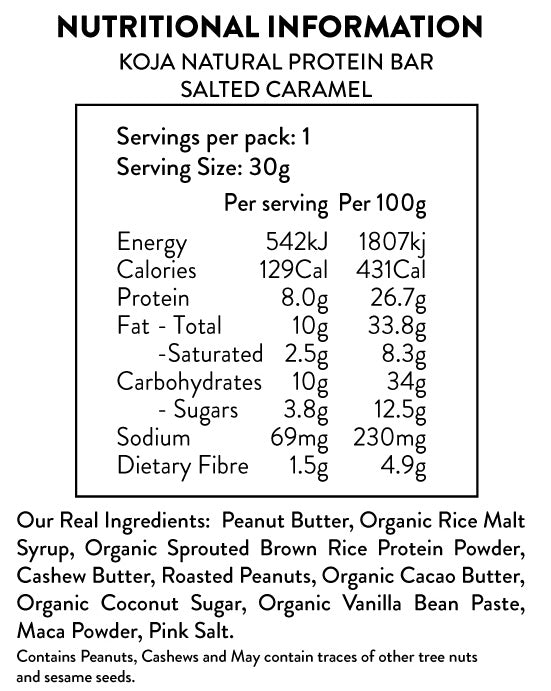 NUTRITIONAL INFORMATION
KOJA NATURAL PROTEIN BAR
SALTED CARAMEL

Servings per pack: 1
Serving Size: 30g

| | Per serving | Per 100g |
|---|---|---|
| Energy | 542kJ | 1807kj |
| Calories | 129Cal | 431Cal |
| Protein | 8.0g | 26.7g |
| Fat - Total | 10g | 33.8g |
| -Saturated | 2.5g | 8.3g |
| Carbohydrates | 10g | 34g |
| - Sugars | 3.8g | 12.5g |
| Sodium | 69mg | 230mg |
| Dietary Fibre | 1.5g | 4.9g |

Our Real Ingredients: Peanut Butter, Organic Rice Malt Syrup, Organic Sprouted Brown Rice Protein Powder, Cashew Butter, Roasted Peanuts, Organic Cacao Butter, Organic Coconut Sugar, Organic Vanilla Bean Paste, Maca Powder, Pink Salt.
Contains Peanuts, Cashews and May contain traces of other tree nuts and sesame seeds.